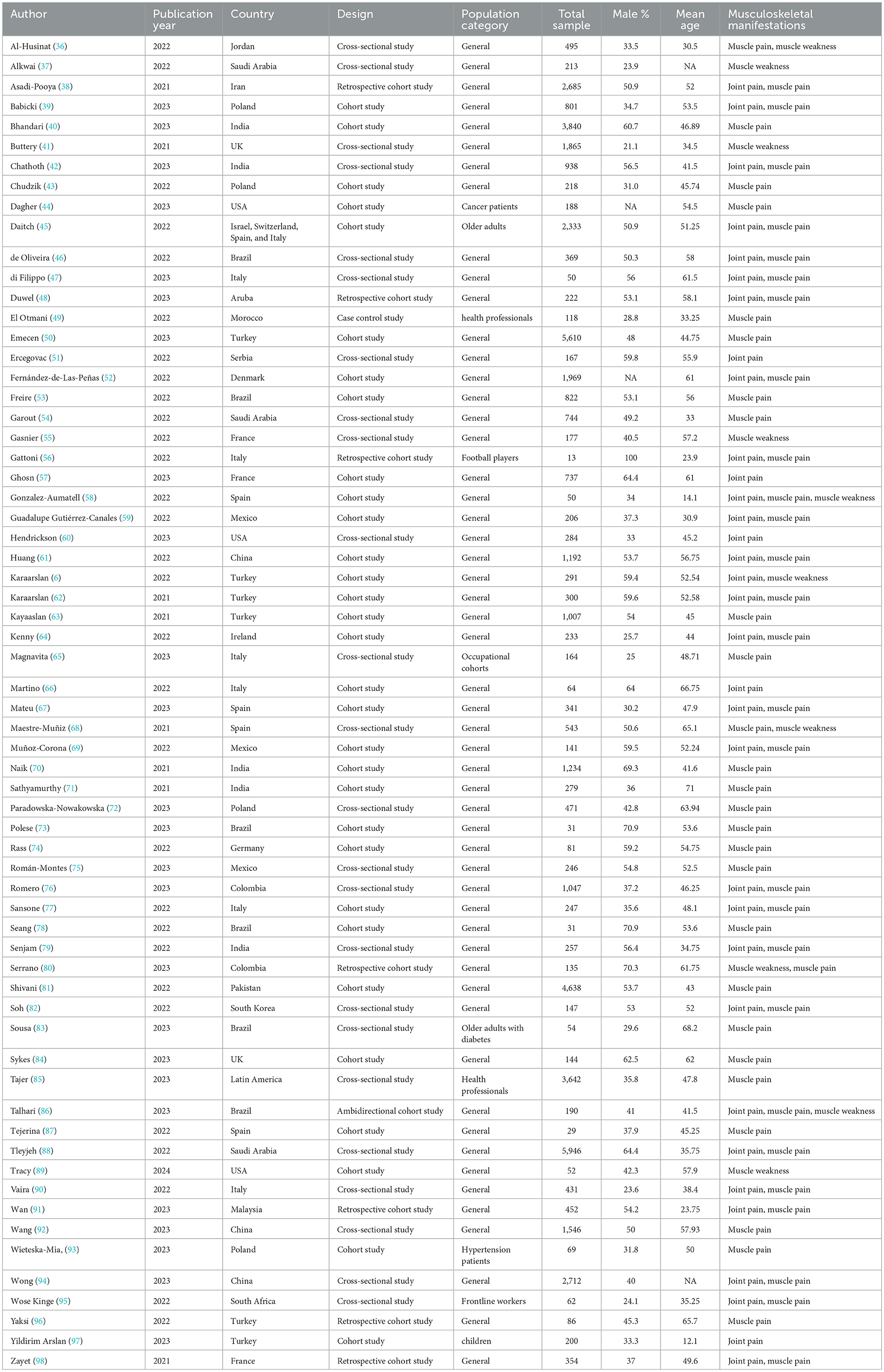 | Author | Publication year | Country | Design | Population category | Total sample | Male % | Mean age | Musculoskeletal manifestations |
|---|---|---|---|---|---|---|---|---|
| Al-Husinat (36) | 2022 | Jordan | Cross-sectional study | General | 495 | 33.5 | 30.5 | Muscle pain, muscle weakness |
| Alkwai (37) | 2022 | Saudi Arabia | Cross-sectional study | General | 213 | 23.9 | NA | Muscle weakness |
| Asadi-Pooya (38) | 2021 | Iran | Retrospective cohort study | General | 2,685 | 50.9 | 52 | Joint pain, muscle pain |
| Babicki (39) | 2023 | Poland | Cohort study | General | 801 | 34.7 | 53.5 | Joint pain, muscle pain |
| Bhandari (40) | 2023 | India | Cohort study | General | 3,840 | 60.7 | 46.89 | Muscle pain |
| Buttery (41) | 2021 | UK | Cross-sectional study | General | 1,865 | 21.1 | 34.5 | Muscle weakness |
| Chathoth (42) | 2023 | India | Cross-sectional study | General | 938 | 56.5 | 41.5 | Joint pain, muscle pain |
| Chudzik (43) | 2022 | Poland | Cohort study | General | 218 | 31.0 | 45.74 | Muscle pain |
| Dagher (44) | 2023 | USA | Cohort study | Cancer patients | 188 | NA | 54.5 | Muscle pain |
| Daitch (45) | 2022 | Israel, Switzerland, Spain, and Italy | Cohort study | Older adults | 2,333 | 50.9 | 51.25 | Joint pain, muscle pain |
| de Oliveira (46) | 2022 | Brazil | Cross-sectional study | General | 369 | 50.3 | 58 | Joint pain, muscle pain |
| di Filippo (47) | 2023 | Italy | Cross-sectional study | General | 50 | 56 | 61.5 | Joint pain, muscle pain |
| Duwel (48) | 2023 | Aruba | Retrospective cohort study | General | 222 | 53.1 | 58.1 | Joint pain, muscle pain |
| El Otmani (49) | 2022 | Morocco | Case control study | health professionals | 118 | 28.8 | 33.25 | Muscle pain |
| Emecen (50) | 2023 | Turkey | Cohort study | General | 5,610 | 48 | 44.75 | Muscle pain |
| Ercegovac (51) | 2022 | Serbia | Cross-sectional study | General | 167 | 59.8 | 55.9 | Joint pain |
| Fernández-de-Las-Peñas (52) | 2022 | Denmark | Cohort study | General | 1,969 | NA | 61 | Joint pain, muscle pain |
| Freire (53) | 2022 | Brazil | Cohort study | General | 822 | 53.1 | 56 | Muscle pain |
| Garout (54) | 2022 | Saudi Arabia | Cross-sectional study | General | 744 | 49.2 | 33 | Muscle pain |
| Gasnier (55) | 2022 | France | Cross-sectional study | General | 177 | 40.5 | 57.2 | Muscle weakness |
| Gattoni (56) | 2022 | Italy | Retrospective cohort study | Football players | 13 | 100 | 23.9 | Joint pain, muscle pain |
| Ghosn (57) | 2023 | France | Cohort study | General | 737 | 64.4 | 61 | Joint pain |
| Gonzalez-Aumatell (58) | 2022 | Spain | Cohort study | General | 50 | 34 | 14.1 | Joint pain, muscle pain, muscle weakness |
| Guadalupe Gutiérrez-Canales (59) | 2022 | Mexico | Cohort study | General | 206 | 37.3 | 30.9 | Joint pain, muscle pain |
| Hendrickson (60) | 2023 | USA | Cross-sectional study | General | 284 | 33 | 45.2 | Joint pain |
| Huang (61) | 2022 | China | Cohort study | General | 1,192 | 53.7 | 56.75 | Joint pain, muscle pain |
| Karaarslan (6) | 2022 | Turkey | Cohort study | General | 291 | 59.4 | 52.54 | Joint pain, muscle weakness |
| Karaarslan (62) | 2021 | Turkey | Cohort study | General | 300 | 59.6 | 52.58 | Joint pain, muscle pain |
| Kayaaslan (63) | 2021 | Turkey | Cohort study | General | 1,007 | 54 | 45 | Muscle pain |
| Kenny (64) | 2022 | Ireland | Cohort study | General | 233 | 25.7 | 44 | Joint pain, muscle pain |
| Magnavita (65) | 2023 | Italy | Cross-sectional study | Occupational cohorts | 164 | 25 | 48.71 | Muscle pain |
| Martino (66) | 2022 | Italy | Cohort study | General | 64 | 64 | 66.75 | Joint pain |
| Mateu (67) | 2023 | Spain | Cohort study | General | 341 | 30.2 | 47.9 | Joint pain, muscle pain |
| Maestre-Muñiz (68) | 2021 | Spain | Cross-sectional study | General | 543 | 50.6 | 65.1 | Muscle pain, muscle weakness |
| Muñoz-Corona (69) | 2022 | Mexico | Cohort study | General | 141 | 59.5 | 52.24 | Joint pain, muscle pain |
| Naik (70) | 2021 | India | Cohort study | General | 1,234 | 69.3 | 41.6 | Muscle pain |
| Sathyamurthy (71) | 2021 | India | Cohort study | General | 279 | 36 | 71 | Muscle pain |
| Paradowska-Nowakowska (72) | 2023 | Poland | Cross-sectional study | General | 471 | 42.8 | 63.94 | Muscle pain |
| Polese (73) | 2023 | Brazil | Cohort study | General | 31 | 70.9 | 53.6 | Muscle pain |
| Rass (74) | 2022 | Germany | Cohort study | General | 81 | 59.2 | 54.75 | Muscle pain |
| Román-Montes (75) | 2023 | Mexico | Cross-sectional study | General | 246 | 54.8 | 52.5 | Muscle pain |
| Romero (76) | 2023 | Colombia | Cross-sectional study | General | 1,047 | 37.2 | 46.25 | Joint pain, muscle pain |
| Sansone (77) | 2022 | Italy | Cohort study | General | 247 | 35.6 | 48.1 | Joint pain, muscle pain |
| Seang (78) | 2022 | Brazil | Cohort study | General | 31 | 70.9 | 53.6 | Muscle pain |
| Senjam (79) | 2022 | India | Cross-sectional study | General | 257 | 56.4 | 34.75 | Joint pain, muscle pain |
| Serrano (80) | 2023 | Colombia | Retrospective cohort study | General | 135 | 70.3 | 61.75 | Muscle weakness, muscle pain |
| Shivani (81) | 2022 | Pakistan | Cohort study | General | 4,638 | 53.7 | 43 | Muscle pain |
| Soh (82) | 2022 | South Korea | Cross-sectional study | General | 147 | 53 | 52 | Joint pain, muscle pain |
| Sousa (83) | 2023 | Brazil | Cross-sectional study | Older adults with diabetes | 54 | 29.6 | 68.2 | Muscle pain |
| Sykes (84) | 2023 | UK | Cohort study | General | 144 | 62.5 | 62 | Muscle pain |
| Tajer (85) | 2023 | Latin America | Cross-sectional study | Health professionals | 3,642 | 35.8 | 47.8 | Muscle pain |
| Talhari (86) | 2023 | Brazil | Ambidirectional cohort study | General | 190 | 41 | 41.5 | Joint pain, muscle pain, muscle weakness |
| Tejerina (87) | 2022 | Spain | Cohort study | General | 29 | 37.9 | 45.25 | Muscle pain |
| Tleyjeh (88) | 2022 | Saudi Arabia | Cross-sectional study | General | 5,946 | 64.4 | 35.75 | Joint pain, muscle pain |
| Tracy (89) | 2024 | USA | Cohort study | General | 52 | 42.3 | 57.9 | Muscle weakness |
| Vaira (90) | 2022 | Italy | Cross-sectional study | General | 431 | 23.6 | 38.4 | Joint pain, muscle pain |
| Wan (91) | 2023 | Malaysia | Retrospective cohort study | General | 452 | 54.2 | 23.75 | Joint pain, muscle pain |
| Wang (92) | 2023 | China | Cross-sectional study | General | 1,546 | 50 | 57.93 | Muscle pain |
| Wieteska-Mia, (93) | 2023 | Poland | Cohort study | Hypertension patients | 69 | 31.8 | 50 | Muscle pain |
| Wong (94) | 2023 | China | Cross-sectional study | General | 2,712 | 40 | NA | Joint pain, muscle pain |
| Wose Kinge (95) | 2022 | South Africa | Cross-sectional study | Frontline workers | 62 | 24.1 | 35.25 | Joint pain, muscle pain |
| Yaksi (96) | 2022 | Turkey | Retrospective cohort study | General | 86 | 45.3 | 65.7 | Muscle pain |
| Yildirim Arslan (97) | 2023 | Turkey | Cohort study | children | 200 | 33.3 | 12.1 | Joint pain |
| Zayet (98) | 2021 | France | Retrospective cohort study | General | 354 | 37 | 49.6 | Joint pain, muscle pain |